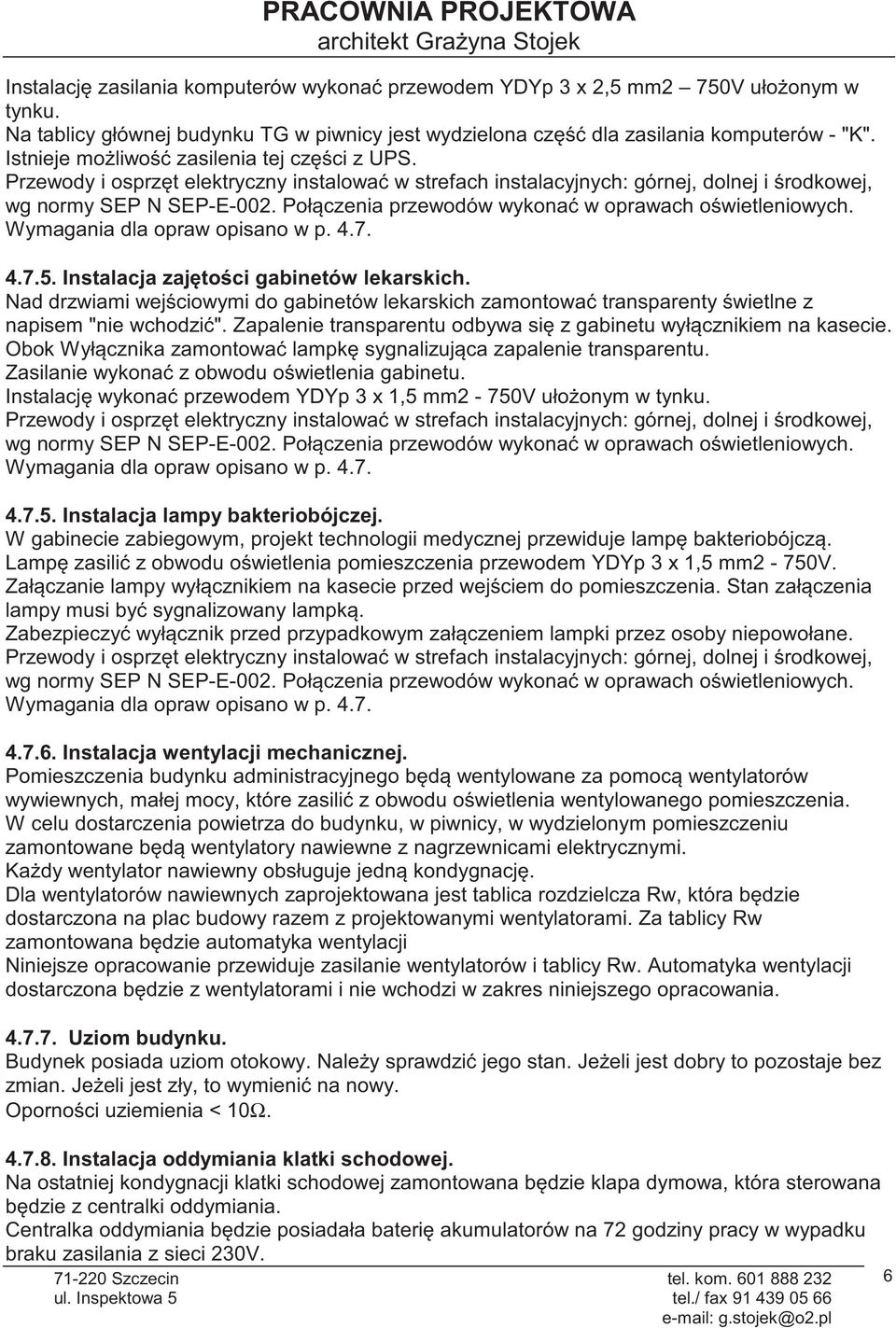 PRACOWNIA PROJEKTOWA
architekt Grażyna Stojek

Instalację zasilania komputerów wykonać przewodem YDYp 3 x 2,5 mm2 – 750V ułożonym w tynku.
Na tablicy głównej budynku TG w piwnicy jest wydzielona część dla zasilania komputerów - "K". Istnieje możliwość zasilenia tej części z UPS.
Przewody i osprzęt elektryczny instalować w strefach instalacyjnych: górnej, dolnej i środkowej, wg normy SEP N SEP-E-002. Połączenia przewodów wykonać w oprawach oświetleniowych. Wymagania dla opraw opisano w p. 4.7.

4.7.5. Instalacja zajętości gabinetów lekarskich.
Nad drzwiami wejściowymi do gabinetów lekarskich zamontować transparenty świetlne z napisem "nie wchodzić". Zapalenie transparentu odbywa się z gabinetu wyłącznikiem na kasecie. Obok Wyłącznika zamontować lampkę sygnalizująca zapalenie transparentu.
Zasilanie wykonać z obwodu oświetlenia gabinetu.
Instalację wykonać przewodem YDYp 3 x 1,5 mm2 - 750V ułożonym w tynku.
Przewody i osprzęt elektryczny instalować w strefach instalacyjnych: górnej, dolnej i środkowej, wg normy SEP N SEP-E-002. Połączenia przewodów wykonać w oprawach oświetleniowych. Wymagania dla opraw opisano w p. 4.7.

4.7.5. Instalacja lampy bakteriobójczej.
W gabinecie zabiegowym, projekt technologii medycznej przewiduje lampę bakteriobójczą. Lampę zasilić z obwodu oświetlenia pomieszczenia przewodem YDYp 3 x 1,5 mm2 - 750V. Załączanie lampy wyłącznikiem na kasecie przed wejściem do pomieszczenia. Stan załączenia lampy musi być sygnalizowany lampką.
Zabezpieczyć wyłącznik przed przypadkowym załączeniem lampki przez osoby niepowołane. Przewody i osprzęt elektryczny instalować w strefach instalacyjnych: górnej, dolnej i środkowej, wg normy SEP N SEP-E-002. Połączenia przewodów wykonać w oprawach oświetleniowych. Wymagania dla opraw opisano w p. 4.7.

4.7.6. Instalacja wentylacji mechanicznej.
Pomieszczenia budynku administracyjnego będą wentylowane za pomocą wentylatorów wywiewnych, małej mocy, które zasilić z obwodu oświetlenia wentylowanego pomieszczenia.
W celu dostarczenia powietrza do budynku, w piwnicy, w wydzielonym pomieszczeniu zamontowane będą wentylatory nawiewne z nagrzewnicami elektrycznymi.
Każdy wentylator nawiewny obsługuje jedną kondygnację.
Dla wentylatorów nawiewnych zaprojektowana jest tablica rozdzielcza Rw, która będzie dostarczona na plac budowy razem z projektowanymi wentylatorami. Za tablicy Rw zamontowana będzie automatyka wentylacji
Niniejsze opracowanie przewiduje zasilanie wentylatorów i tablicy Rw. Automatyka wentylacji dostarczona będzie z wentylatorami i nie wchodzi w zakres niniejszego opracowania.

4.7.7. Uziom budynku.
Budynek posiada uziom otokowy. Należy sprawdzić jego stan. Jeżeli jest dobry to pozostaje bez zmian. Jeżeli jest zły, to wymienić na nowy.
Oporności uziemienia < 10Ω.

4.7.8. Instalacja oddymiania klatki schodowej.
Na ostatniej kondygnacji klatki schodowej zamontowana będzie klapa dymowa, która sterowana będzie z centralki oddymiania.
Centralka oddymiania będzie posiadała baterię akumulatorów na 72 godziny pracy w wypadku braku zasilania z sieci 230V.

71-220 Szczecin
ul. Inspektowa 5
tel. kom. 601 888 232
tel./ fax 91 439 05 66
e-mail: g.stojek@o2.pl
6